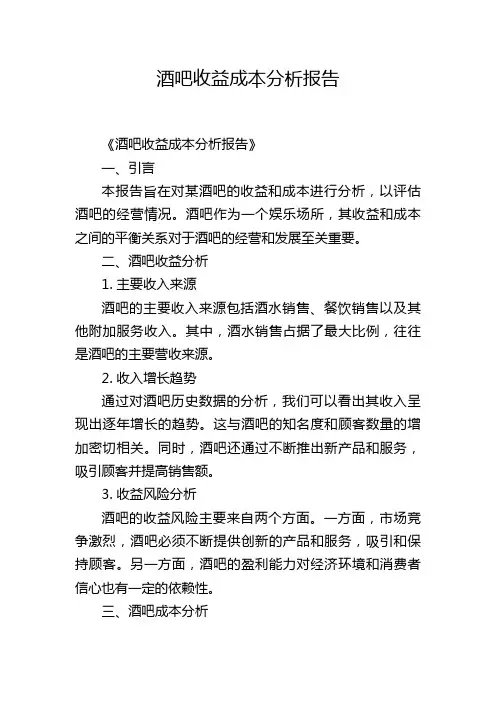 酒吧收益成本分析报告

《酒吧收益成本分析报告》

一、引言

本报告旨在对某酒吧的收益和成本进行分析，以评估酒吧的经营情况。酒吧作为一个娱乐场所，其收益和成本之间的平衡关系对于酒吧的经营和发展至关重要。

二、酒吧收益分析

1. 主要收入来源

酒吧的主要收入来源包括酒水销售、餐饮销售以及其他附加服务收入。其中，酒水销售占据了最大比例，往往是酒吧的主要营收来源。

2. 收入增长趋势

通过对酒吧历史数据的分析，我们可以看出其收入呈现出逐年增长的趋势。这与酒吧的知名度和顾客数量的增加密切相关。同时，酒吧还通过不断推出新产品和服务，吸引顾客并提高销售额。

3. 收益风险分析

酒吧的收益风险主要来自两个方面。一方面，市场竞争激烈，酒吧必须不断提供创新的产品和服务，吸引和保持顾客。另一方面，酒吧的盈利能力对经济环境和消费者信心也有一定的依赖性。

三、酒吧成本分析